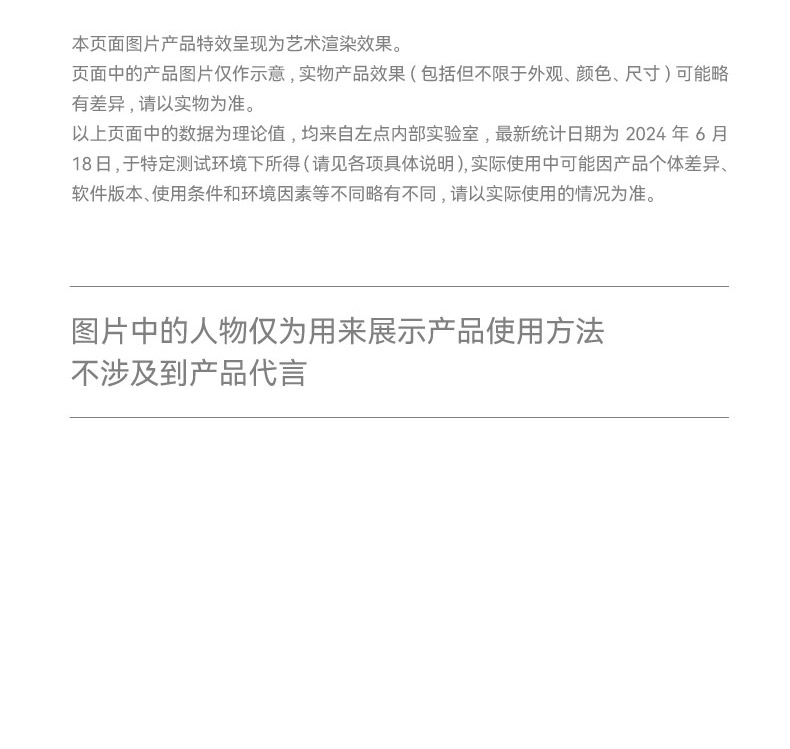 本页面图片产品特效呈现为艺术渲染效果。

页面中的产品图片仅作示意，实物产品效果（包括但不限于外观、颜色、尺寸）可能略有差异，请以实物为准。

以上页面中的数据为理论值，均来自左点内部实验室，最新统计日期为2024年6月18日，于特定测试环境下所得（请见各项具体说明），实际使用中可能因产品个体差异、软件版本、使用条件和环境因素等不同略有不同，请以实际使用的情况为准。

图片中的人物仅为用来展示产品使用方法
不涉及到产品代言